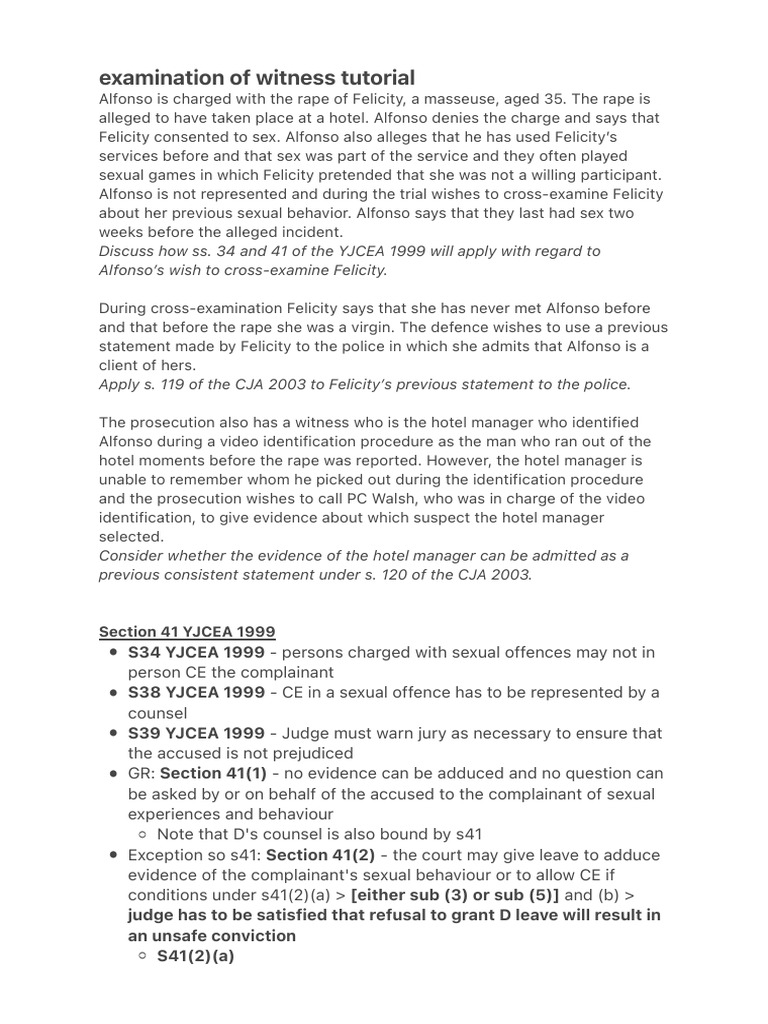 examination of witness tutorial
Alfonso is charged with the rape of Felicity, a masseuse, aged 35. The rape is alleged to have taken place at a hotel. Alfonso denies the charge and says that Felicity consented to sex. Alfonso also alleges that he has used Felicity's services before and that sex was part of the service and they often played sexual games in which Felicity pretended that she was not a willing participant. Alfonso is not represented and during the trial wishes to cross-examine Felicity about her previous sexual behavior. Alfonso says that they last had sex two weeks before the alleged incident.
Discuss how ss. 34 and 41 of the YJCEA 1999 will apply with regard to Alfonso's wish to cross-examine Felicity.

During cross-examination Felicity says that she has never met Alfonso before and that before the rape she was a virgin. The defence wishes to use a previous statement made by Felicity to the police in which she admits that Alfonso is a client of hers.
Apply s. 119 of the CJA 2003 to Felicity's previous statement to the police.

The prosecution also has a witness who is the hotel manager who identified Alfonso during a video identification procedure as the man who ran out of the hotel moments before the rape was reported. However, the hotel manager is unable to remember whom he picked out during the identification procedure and the prosecution wishes to call PC Walsh, who was in charge of the video identification, to give evidence about which suspect the hotel manager selected.
Consider whether the evidence of the hotel manager can be admitted as a previous consistent statement under s. 120 of the CJA 2003.

Section 41 YJCEA 1999
• S34 YJCEA 1999 - persons charged with sexual offences may not in person CE the complainant
• S38 YJCEA 1999 - CE in a sexual offence has to be represented by a counsel
• S39 YJCEA 1999 - Judge must warn jury as necessary to ensure that the accused is not prejudiced
• GR: Section 41(1) - no evidence can be adduced and no question can be asked by or on behalf of the accused to the complainant of sexual experiences and behaviour
  ○ Note that D's counsel is also bound by s41
• Exception so s41: Section 41(2) - the court may give leave to adduce evidence of the complainant's sexual behaviour or to allow CE if conditions under s41(2)(a) > [either sub (3) or sub (5)] and (b) > judge has to be satisfied that refusal to grant D leave will result in an unsafe conviction
  ○ S41(2)(a)